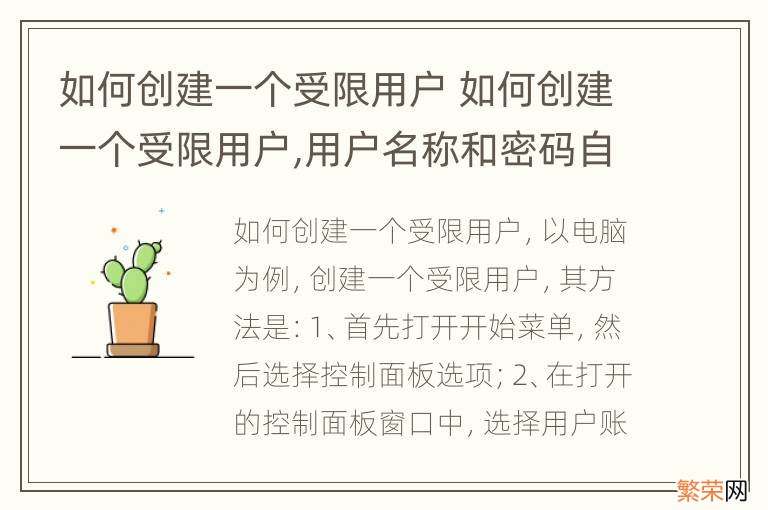 如何创建一个受限用户 如何创建一个受限用户,用户名称和密码自

如何创建一个受限用户, 以电脑为例, 创建一个受限用户, 其方法是: 1、首先打开开始菜单, 然后选择控制面板选项; 2、在打开的控制面板窗口中, 选择用户账

繁荣网